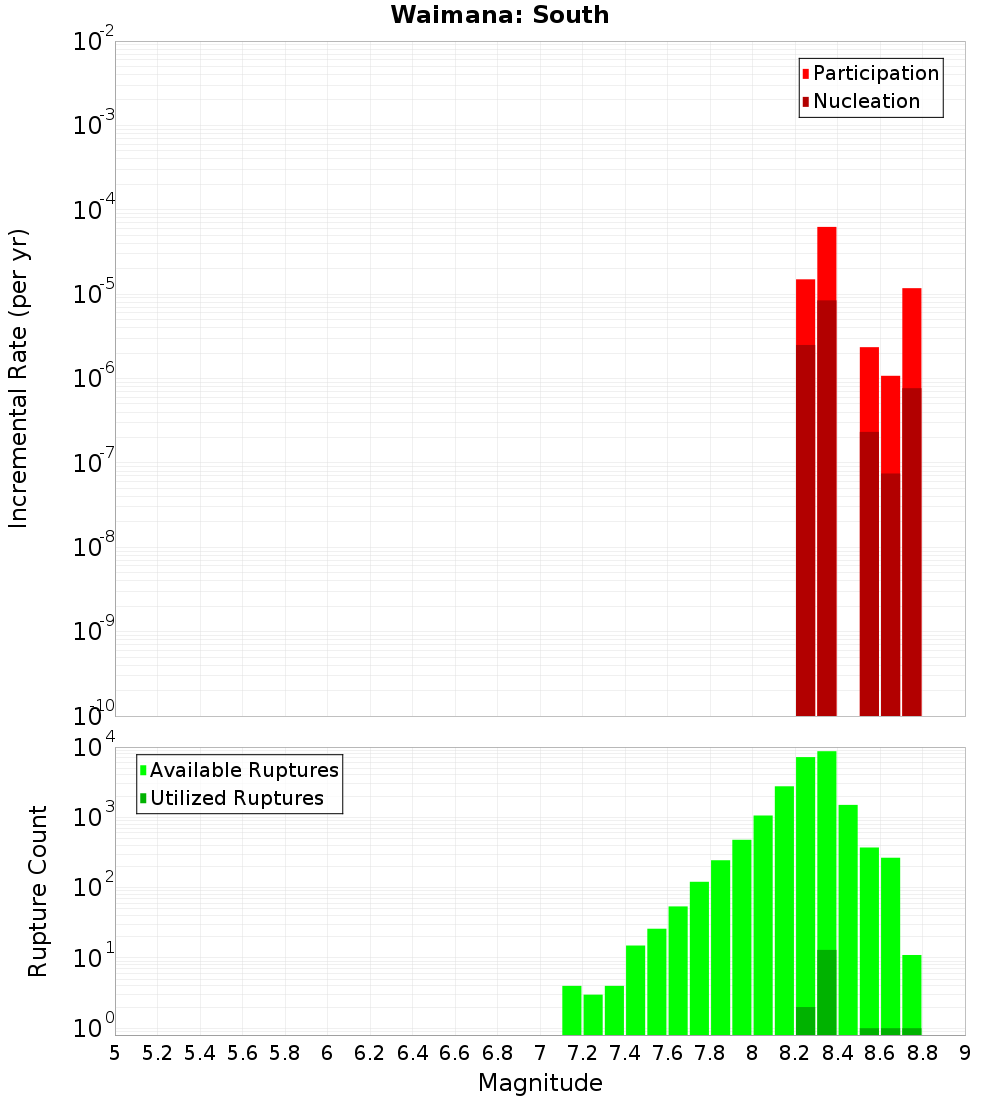 Waimana: South

Participation
Nucleation

Incremental Rate (per yr)

$10^{-2}$
$10^{-3}$
$10^{-4}$
$10^{-5}$
$10^{-6}$
$10^{-7}$
$10^{-8}$
$10^{-9}$
$10^{-10}$

Available Ruptures
Utilized Ruptures

Rupture Count

$10^{4}$
$10^{3}$
$10^{2}$
$10^{1}$
$10^{0}$

5 5.2 5.4 5.6 5.8 6 6.2 6.4 6.6 6.8 7 7.2 7.4 7.6 7.8 8 8.2 8.4 8.6 8.8 9

Magnitude